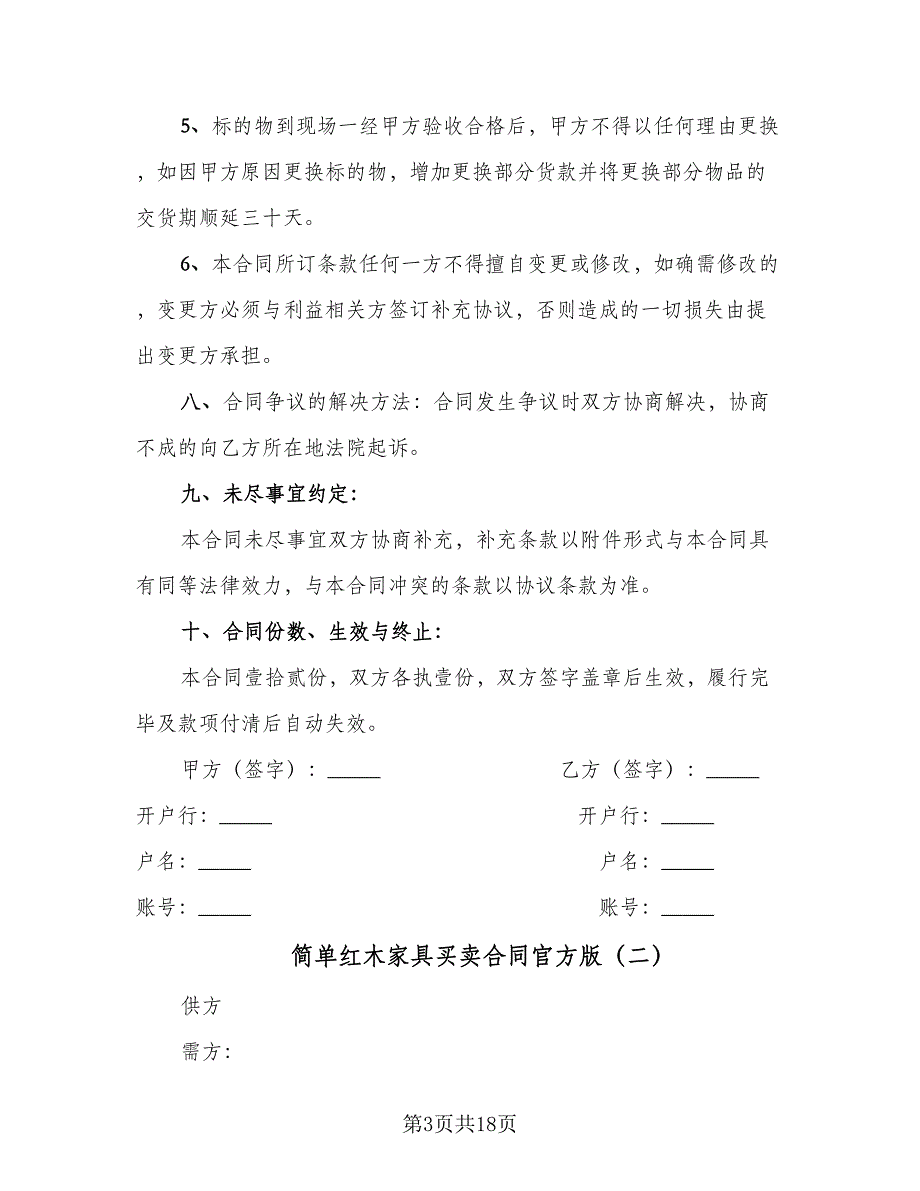 5、标的物到现场一经甲方验收合格后，甲方不得以任何理由更换，如因甲方原因更换标的物，增加更换部分货款并将更换部分物品的交货期顺延三十天。

6、本合同所订条款任何一方不得擅自变更或修改，如确需修改的，变更方必须与利益相关方签订补充协议，否则造成的一切损失由提出变更方承担。

八、合同争议的解决方法：合同发生争议时双方协商解决，协商不成的向乙方所在地法院起诉。

九、未尽事宜约定：

本合同未尽事宜双方协商补充，补充条款以附件形式与本合同具有同等法律效力，与本合同冲突的条款以协议条款为准。

十、合同份数、生效与终止：

本合同壹拾贰份，双方各执壹份，双方签字盖章后生效，履行完毕及款项付清后自动失效。

甲方（签字）：______

乙方（签字）：______

开户行：______

开户行：______

户名：______

户名：______

账号：______

账号：______

简单红木家具买卖合同官方版（二）

供方

需方：

第3页共18页